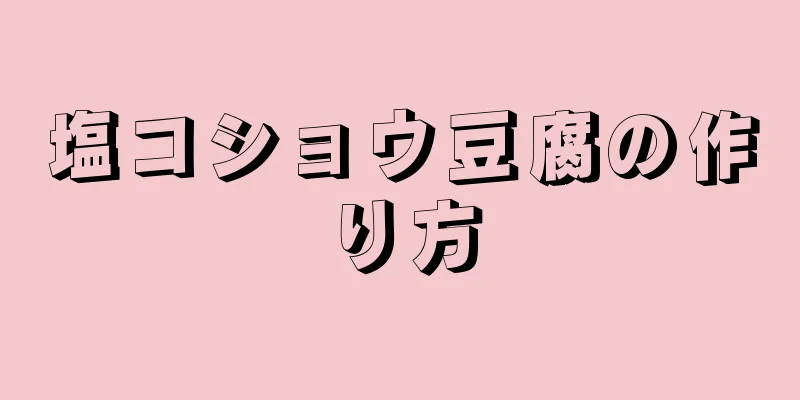 塩コショウ豆腐の作り方